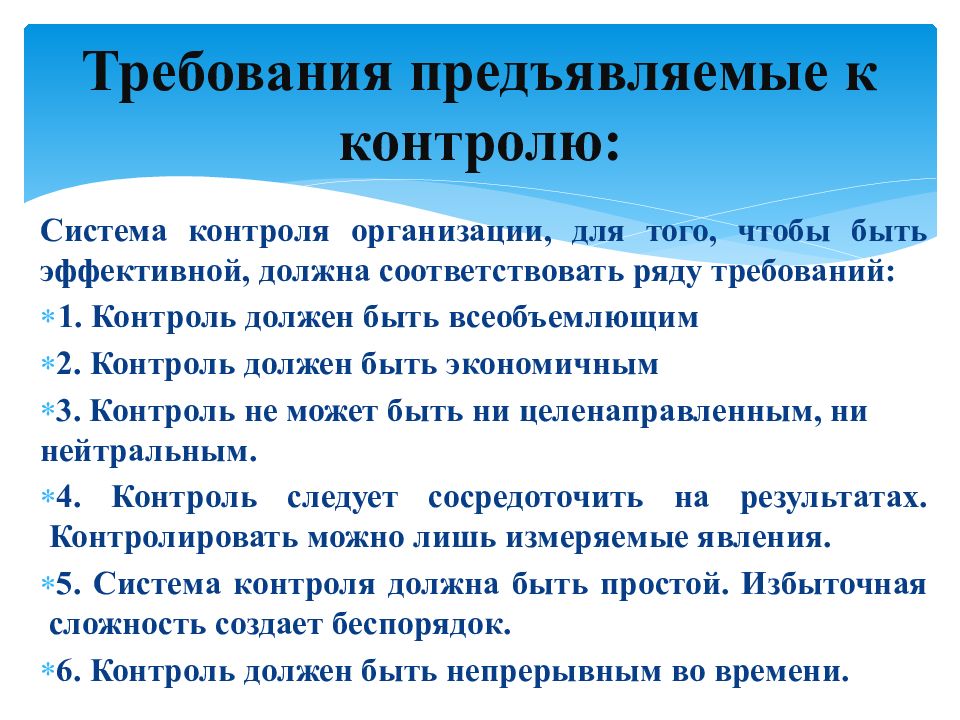 Требования предъявляемые к контролю:

Система контроля организации, для того, чтобы быть эффективной, должна соответствовать ряду требований:

1. Контроль должен быть всеобъемлющим

2. Контроль должен быть экономичным

3. Контроль не может быть ни целенаправленным, ни нейтральным.

4. Контроль следует сосредоточить на результатах. Контролировать можно лишь измеряемые явления.

5. Система контроля должна быть простой. Избыточная сложность создает беспорядок.

6. Контроль должен быть непрерывным во времени.